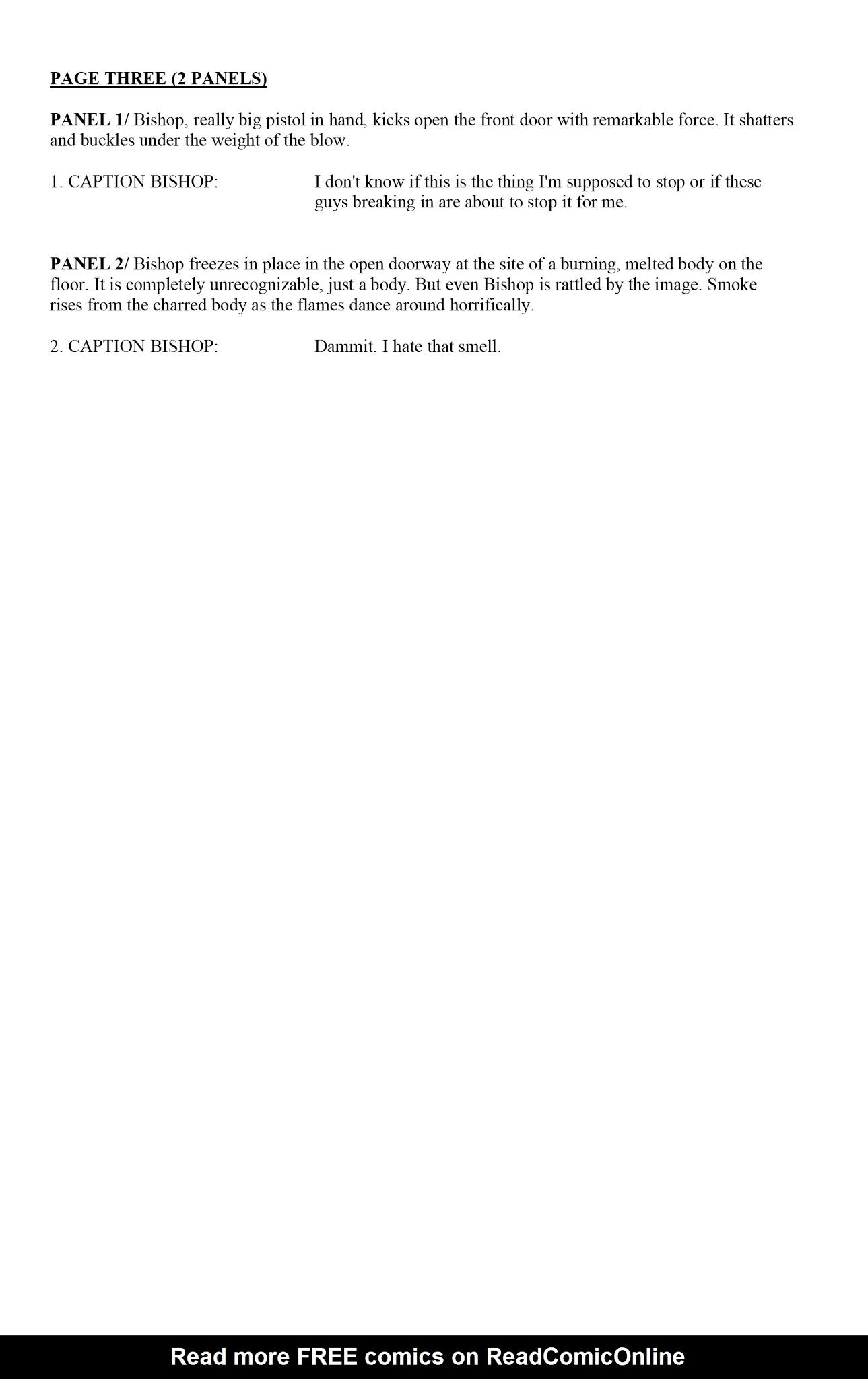 PAGE THREE (2 PANELS)

PANEL 1/ Bishop, really big pistol in hand, kicks open the front door with remarkable force. It shatters and buckles under the weight of the blow.

1. CAPTION BISHOP: I don't know if this is the thing I'm supposed to stop or if these guys breaking in are about to stop it for me.

PANEL 2/ Bishop freezes in place in the open doorway at the site of a burning, melted body on the floor. It is completely unrecognizable, just a body. But even Bishop is rattled by the image. Smoke rises from the charred body as the flames dance around horrifically.

2. CAPTION BISHOP: Dammit. I hate that smell.

Read more FREE comics on ReadComicOnline